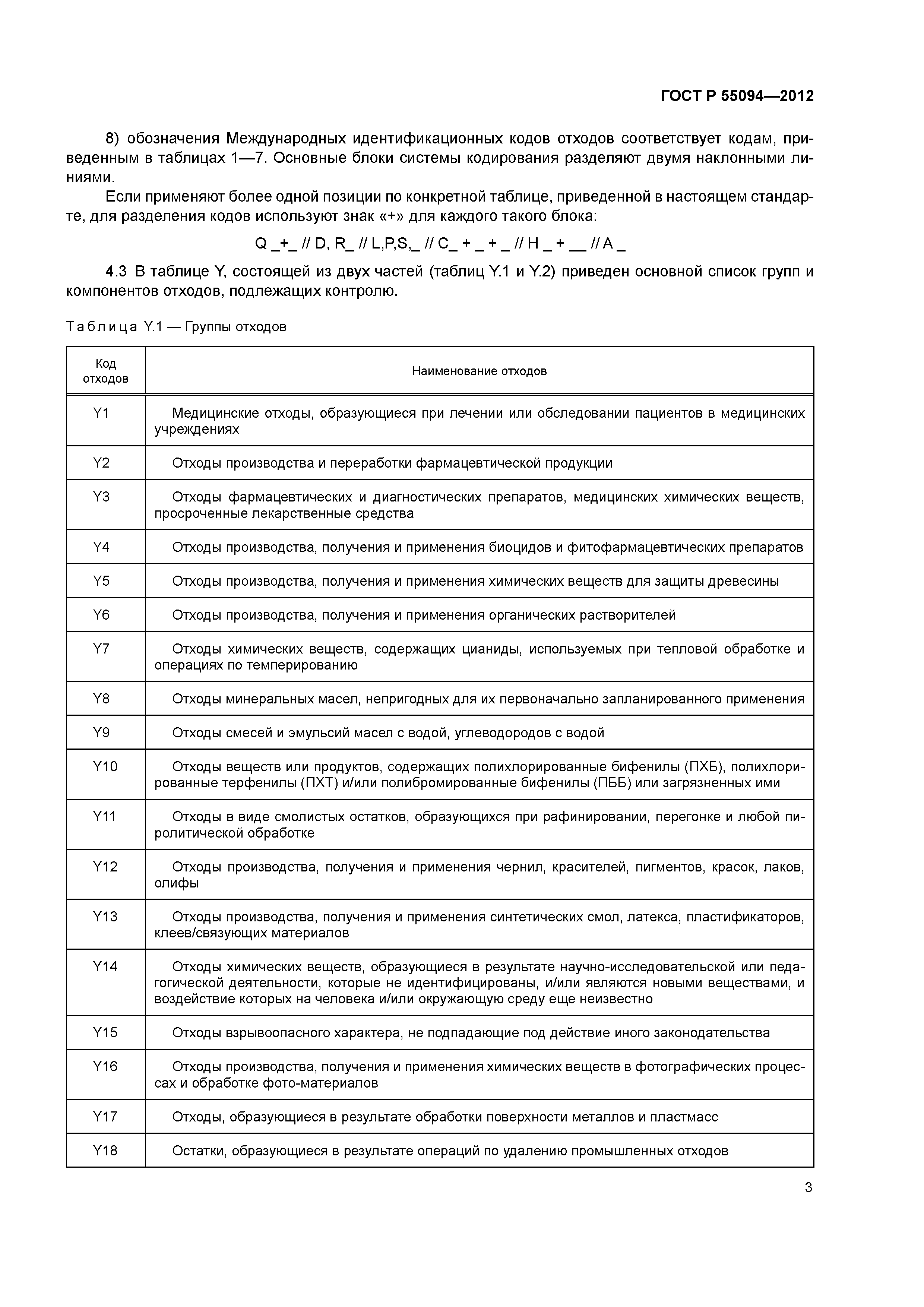 ГОСТ Р 55094—2012

8) обозначения Международных идентификационных кодов отходов соответствует кодам, приведенным в таблицах 1—7. Основные блоки системы кодирования разделяют двумя наклонными линиями.

Если применяют более одной позиции по конкретной таблице, приведенной в настоящем стандарте, для разделения кодов используют знак «+» для каждого такого блока:

Q _+_ // D, R_ // L,P,S,_ // C_ + _ + _ // H _ + __ // A _

4.3 В таблице Y, состоящей из двух частей (таблиц Y.1 и Y.2) приведен основной список групп и компонентов отходов, подлежащих контролю.

Таблица Y.1 — Группы отходов

| Код отходов | Наименование отходов |
|---|---|
| Y1 | Медицинские отходы, образующиеся при лечении или обследовании пациентов в медицинских учреждениях |
| Y2 | Отходы производства и переработки фармацевтической продукции |
| Y3 | Отходы фармацевтических и диагностических препаратов, медицинских химических веществ, просроченные лекарственные средства |
| Y4 | Отходы производства, получения и применения биоцидов и фитофармацевтических препаратов |
| Y5 | Отходы производства, получения и применения химических веществ для защиты древесины |
| Y6 | Отходы производства, получения и применения органических растворителей |
| Y7 | Отходы химических веществ, содержащих цианиды, используемых при тепловой обработке и операциях по темперированию |
| Y8 | Отходы минеральных масел, непригодных для их первоначально запланированного применения |
| Y9 | Отходы смесей и эмульсий масел с водой, углеводородов с водой |
| Y10 | Отходы веществ или продуктов, содержащих полихлорированные бифенилы (ПХБ), полихлорированные терфенилы (ПХТ) и/или полибромированные бифенилы (ПББ) или загрязненных ими |
| Y11 | Отходы в виде смолистых остатков, образующихся при рафинировании, перегонке и любой пиролитической обработке |
| Y12 | Отходы производства, получения и применения чернил, красителей, пигментов, красок, лаков, олифы |
| Y13 | Отходы производства, получения и применения синтетических смол, латекса, пластификаторов, клеев/связующих материалов |
| Y14 | Отходы химических веществ, образующиеся в результате научно-исследовательской или педагогической деятельности, которые не идентифицированы, и/или являются новыми веществами, и воздействие которых на человека и/или окружающую среду еще неизвестно |
| Y15 | Отходы взрывоопасного характера, не подпадающие под действие иного законодательства |
| Y16 | Отходы производства, получения и применения химических веществ в фотографических процессах и обработке фото-материалов |
| Y17 | Отходы, образующиеся в результате обработки поверхности металлов и пластмасс |
| Y18 | Остатки, образующиеся в результате операций по удалению промышленных отходов |

3